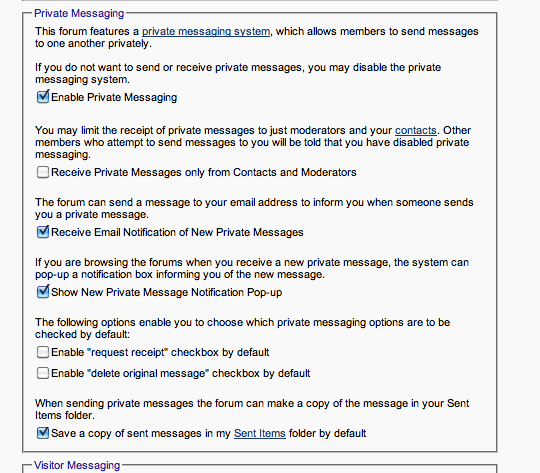 Private Messaging

This forum features a private messaging system, which allows members to send messages to one another privately.

If you do not want to send or receive private messages, you may disable the private messaging system.

Enable Private Messaging

You may limit the receipt of private messages to just moderators and your contacts. Other members who attempt to send messages to you will be told that you have disabled private messaging.

Receive Private Messages only from Contacts and Moderators

The forum can send a message to your email address to inform you when someone sends you a private message.

Receive Email Notification of New Private Messages

If you are browsing the forums when you receive a new private message, the system can pop-up a notification box informing you of the new message.

Show New Private Message Notification Pop-up

The following options enable you to choose which private messaging options are to be checked by default:

Enable "request receipt" checkbox by default

Enable "delete original message" checkbox by default

When sending private messages the forum can make a copy of the message in your Sent Items folder.

Save a copy of sent messages in my Sent Items folder by default

Visitor Messaging